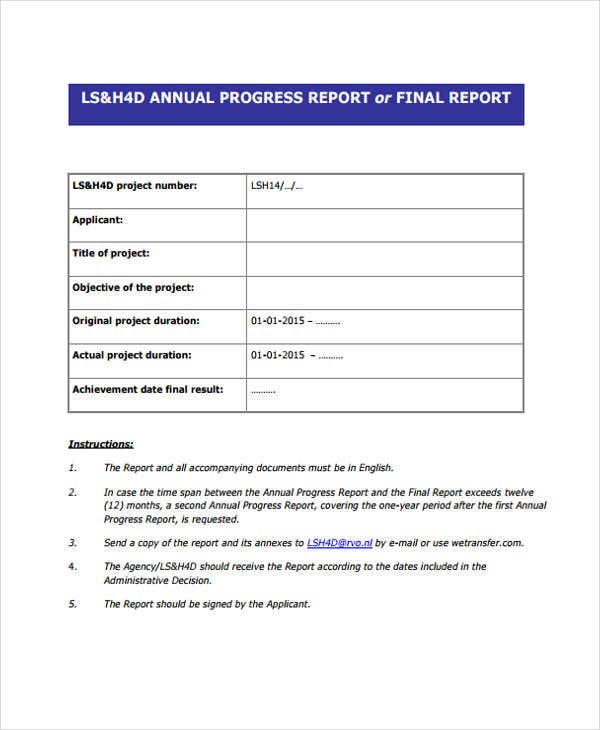 LS&H4D ANNUAL PROGRESS REPORT or FINAL REPORT

| LS&H4D project number: | LSH14/.../... |
|---|---|
| Applicant: | |
| Title of project: | |
| Objective of the project: | |
| Original project duration: | 01-01-2015 – ......... |
| Actual project duration: | 01-01-2015 – ......... |
| Achievement date final result: | ......... |

Instructions:

1. The Report and all accompanying documents must be in English.

2. In case the time span between the Annual Progress Report and the Final Report exceeds twelve (12) months, a second Annual Progress Report, covering the one-year period after the first Annual Progress Report, is requested.

3. Send a copy of the report and its annexes to LSH4D@rvo.nl by e-mail or use wetransfer.com.

4. The Agency/LS&H4D should receive the Report according to the dates included in the Administrative Decision.

5. The Report should be signed by the Applicant.